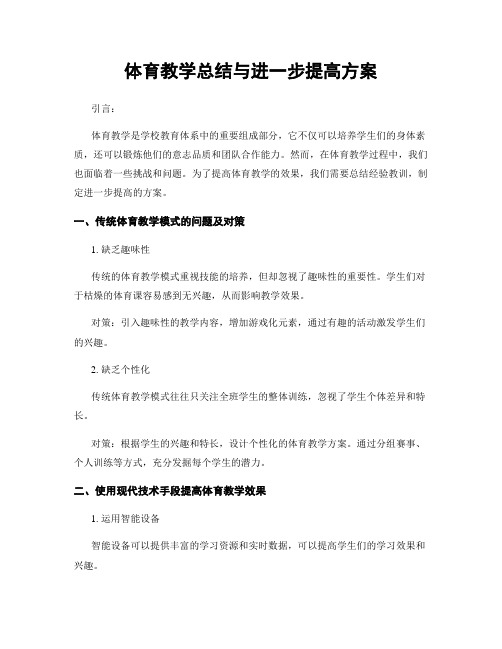 体育教学总结与进一步提高方案

引言：

体育教学是学校教育体系中的重要组成部分，它不仅可以培养学生们的身体素质，还可以锻炼他们的意志品质和团队合作能力。然而，在体育教学过程中，我们也面临着一些挑战和问题。为了提高体育教学的效果，我们需要总结经验教训，制定进一步提高的方案。

一、传统体育教学模式的问题及对策

1. 缺乏趣味性

传统的体育教学模式重视技能的培养，但却忽视了趣味性的重要性。学生们对于枯燥的体育课容易感到无兴趣，从而影响教学效果。

对策：引入趣味性的教学内容，增加游戏化元素，通过有趣的活动激发学生们的兴趣。

2. 缺乏个性化

传统体育教学模式往往只关注全班学生的整体训练，忽视了学生个体差异和特长。

对策：根据学生的兴趣和特长，设计个性化的体育教学方案。通过分组赛事、个人训练等方式，充分发掘每个学生的潜力。

二、使用现代技术手段提高体育教学效果

1. 运用智能设备

智能设备可以提供丰富的学习资源和实时数据，可以提高学生们的学习效果和兴趣。